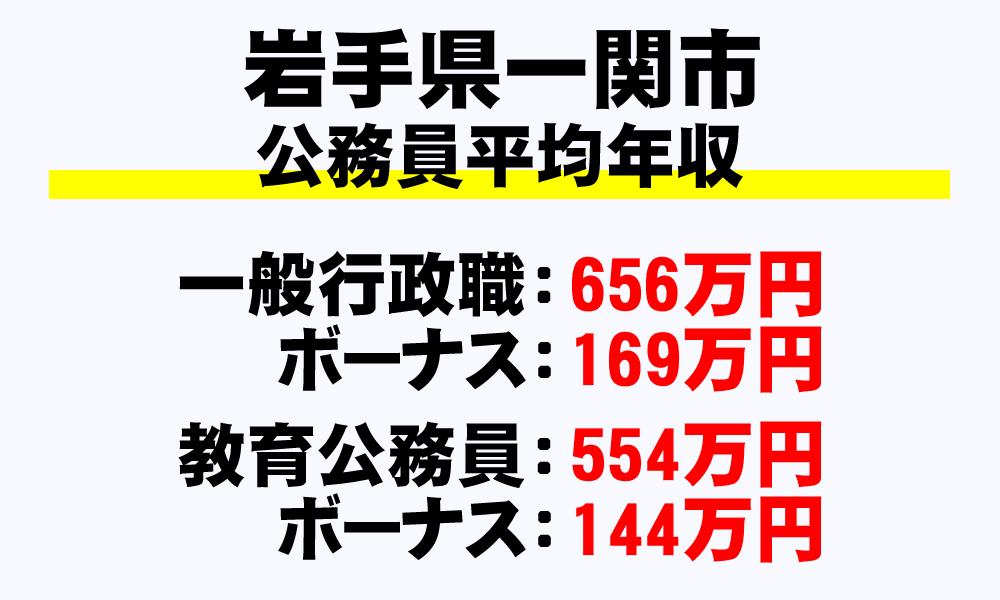 岩手県一関市
公務員平均年収

一般行政職：656万円
ボーナス：169万円

教育公務員：554万円
ボーナス：144万円